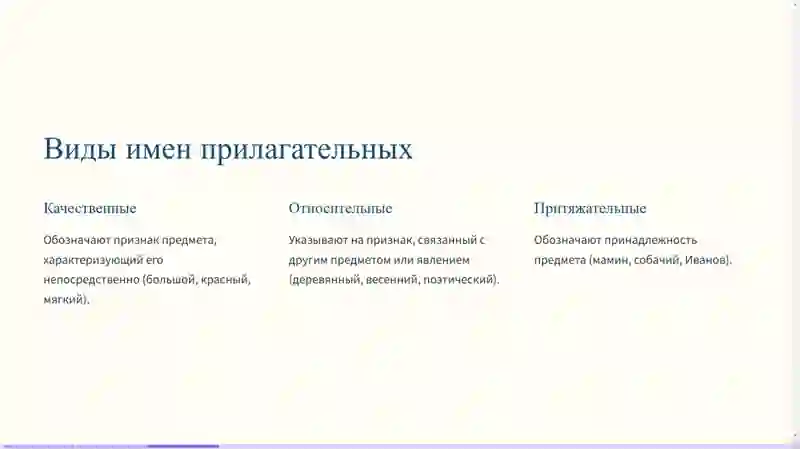 Виды имен прилагательных

Качественные

Обозначают признак предмета, характеризующий его непосредственно (большой, красный, мягкий).

Относительные

Указывают на признак, связанный с другим предметом или явлением (деревянный, весенний, поэтический).

Притяжательные

Обозначают принадлежность предмета (мамин, собачий, Иванов).